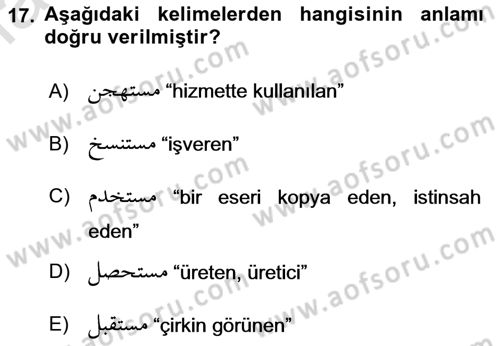 17. Aşağıdaki kelimelerden hangisinin anlamı doğru verilmiştir?

A) مستهجن "hizmette kullanılan"

B) مستنسخ "işveren"

C) مستخدم "bir eseri kopya eden, istinsah eden"

D) مستحصل "üreten, üretici"

E) مستقبل "çirkin görünen"

www.aofsoru.com